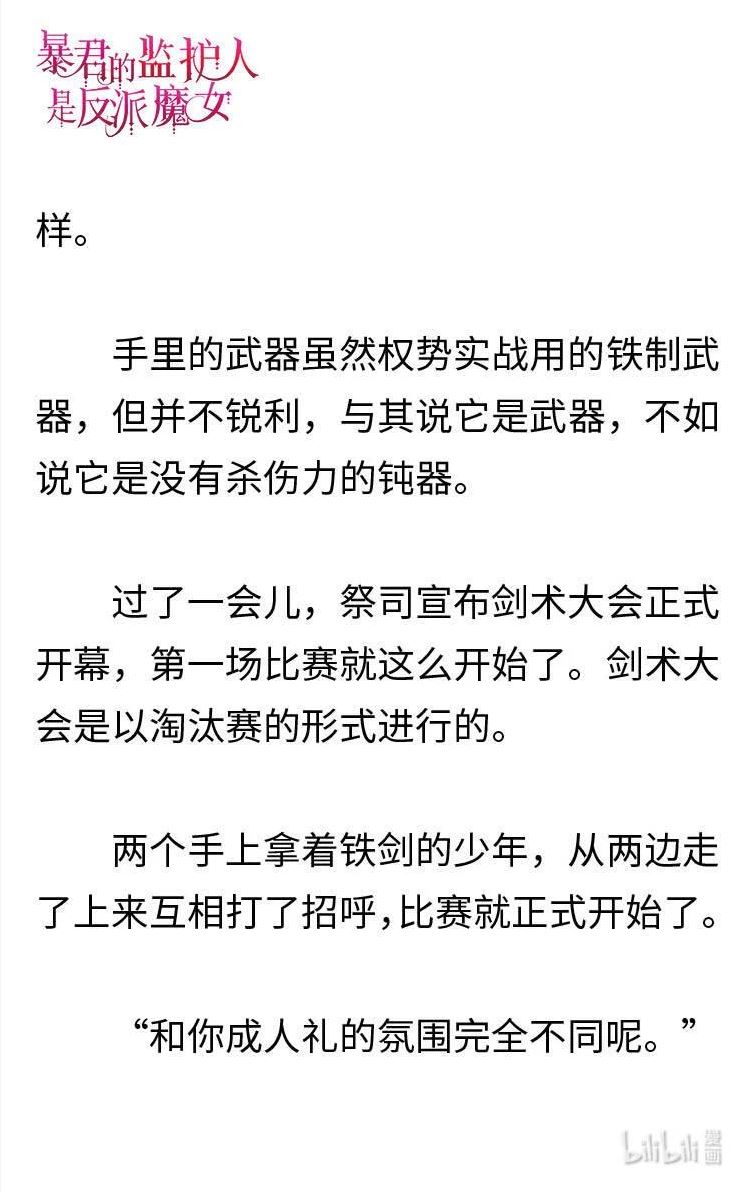 暴君的监护人是反派魔女

样。

手里的武器虽然权势实战用的铁制武器，但并不锐利，与其说它是武器，不如说它是没有杀伤力的钝器。

过了一会儿，祭司宣布剑术大会正式开幕，第一场比赛就这么开始了。剑术大会是以淘汰赛的形式进行的。

两个手上拿着铁剑的少年，从两边走了上来互相打了招呼，比赛就正式开始了。

“和你成人礼的氛围完全不同呢。”

bilibili 漫画